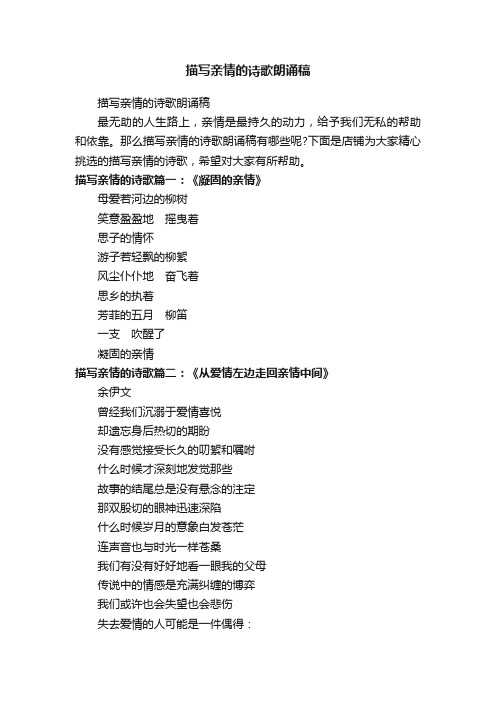 描写亲情的诗歌朗诵稿

描写亲情的诗歌朗诵稿

最无助的人生路上，亲情是最持久的动力，给予我们无私的帮助和依靠。那么描写亲情的诗歌朗诵稿有哪些呢?下面是店铺为大家精心挑选的描写亲情的诗歌，希望对大家有所帮助。

描写亲情的诗歌篇一：《凝固的亲情》

母爱若河边的柳树
笑意盈盈地 摇曳着
思子的情怀
游子若轻飘的柳絮
风尘仆仆地 奋飞着
思乡的执着
芳菲的五月 柳笛
一支 吹醒了
凝固的亲情

描写亲情的诗歌篇二：《从爱情左边走回亲情中间》

余伊文
曾经我们沉溺于爱情喜悦
却遗忘身后热切的期盼
没有感觉接受长久的叨絮和嘱咐
什么时候才深刻地发觉那些
故事的结尾总是没有悬念的注定
那双殷切的眼神迅速深陷
什么时候岁月的意象白发苍茫
连声音也与时光一样苍桑
我们有没有好好地看一眼我的父母
传说中的情感是充满纠缠的博弈
我们或许也会失望也会悲伤
失去爱情的人可能是一件偶得：